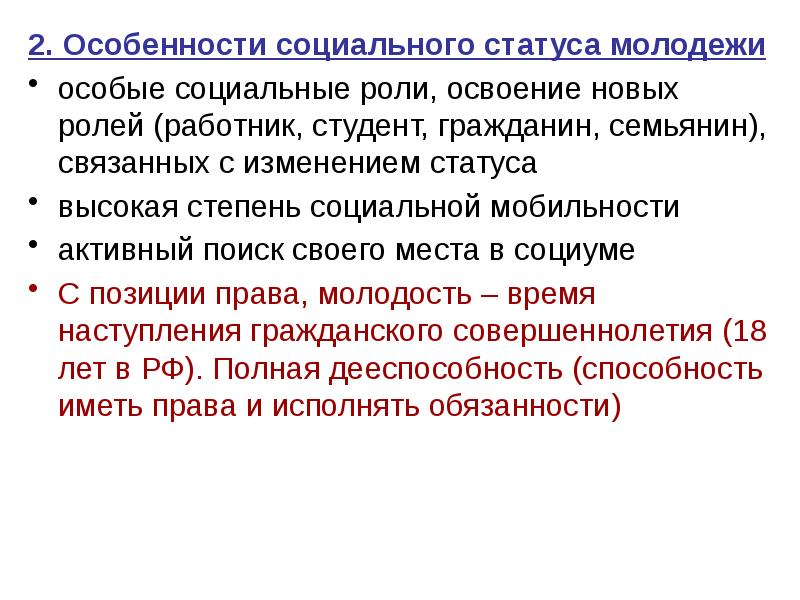 2. Особенности социального статуса молодежи

• особые социальные роли, освоение новых ролей (работник, студент, гражданин, семьянин), связанных с изменением статуса
• высокая степень социальной мобильности
• активный поиск своего места в социуме
• С позиции права, молодость – время наступления гражданского совершеннолетия (18 лет в РФ). Полная дееспособность (способность иметь права и исполнять обязанности)